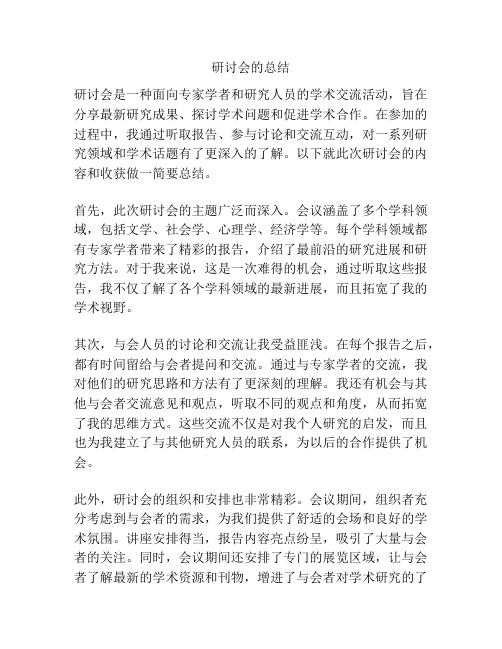 研讨会的总结

研讨会是一种面向专家学者和研究人员的学术交流活动，旨在分享最新研究成果、探讨学术问题和促进学术合作。在参加的过程中，我通过听取报告、参与讨论和交流互动，对一系列研究领域和学术话题有了更深入的了解。以下就此次研讨会的内容和收获做一简要总结。

首先，此次研讨会的主题广泛而深入。会议涵盖了多个学科领域，包括文学、社会学、心理学、经济学等。每个学科领域都有专家学者带来了精彩的报告，介绍了最前沿的研究进展和研究方法。对于我来说，这是一次难得的机会，通过听取这些报告，我不仅了解了各个学科领域的最新进展，而且拓宽了我的学术视野。

其次，与会人员的讨论和交流让我受益匪浅。在每个报告之后，都有时间留给与会者提问和交流。通过与专家学者的交流，我对他们的研究思路和方法有了更深刻的理解。我还有机会与其他与会者交流意见和观点，听取不同的观点和角度，从而拓宽了我的思维方式。这些交流不仅是对我个人研究的启发，而且也为我建立了与其他研究人员的联系，为以后的合作提供了机会。

此外，研讨会的组织和安排也非常精彩。会议期间，组织者充分考虑到与会者的需求，为我们提供了舒适的会场和良好的学术氛围。讲座安排得当，报告内容亮点纷呈，吸引了大量与会者的关注。同时，会议期间还安排了专门的展览区域，让与会者了解最新的学术资源和刊物，增进了与会者对学术研究的了